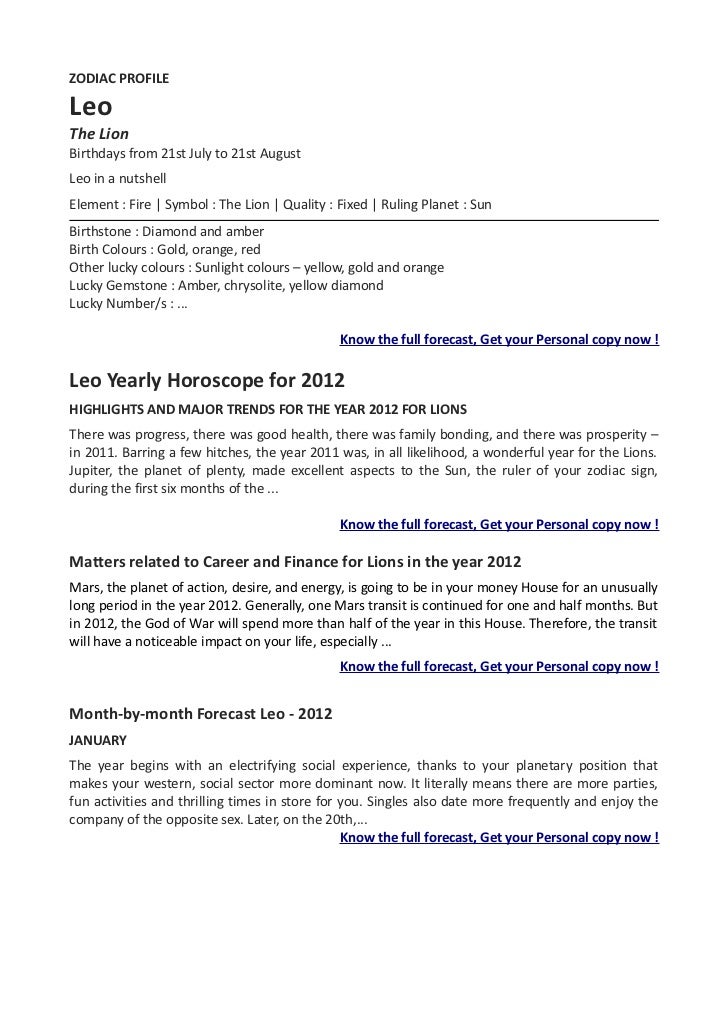 ZODIAC PROFILE

Leo

The Lion

Birthdays from 21st July to 21st August

Leo in a nutshell

Element : Fire | Symbol : The Lion | Quality : Fixed | Ruling Planet : Sun

Birthstone : Diamond and amber
Birth Colours : Gold, orange, red
Other lucky colours : Sunlight colours – yellow, gold and orange
Lucky Gemstone : Amber, chrysolite, yellow diamond
Lucky Number/s : ...

Know the full forecast, Get your Personal copy now !

Leo Yearly Horoscope for 2012

HIGHLIGHTS AND MAJOR TRENDS FOR THE YEAR 2012 FOR LIONS

There was progress, there was good health, there was family bonding, and there was prosperity – in 2011. Barring a few hitches, the year 2011 was, in all likelihood, a wonderful year for the Lions. Jupiter, the planet of plenty, made excellent aspects to the Sun, the ruler of your zodiac sign, during the first six months of the ...

Know the full forecast, Get your Personal copy now !

Matters related to Career and Finance for Lions in the year 2012

Mars, the planet of action, desire, and energy, is going to be in your money House for an unusually long period in the year 2012. Generally, one Mars transit is continued for one and half months. But in 2012, the God of War will spend more than half of the year in this House. Therefore, the transit will have a noticeable impact on your life, especially ...

Know the full forecast, Get your Personal copy now !

Month-by-month Forecast Leo - 2012

JANUARY

The year begins with an electrifying social experience, thanks to your planetary position that makes your western, social sector more dominant now. It literally means there are more parties, fun activities and thrilling times in store for you. Singles also date more frequently and enjoy the company of the opposite sex. Later, on the 20th,...

Know the full forecast, Get your Personal copy now !